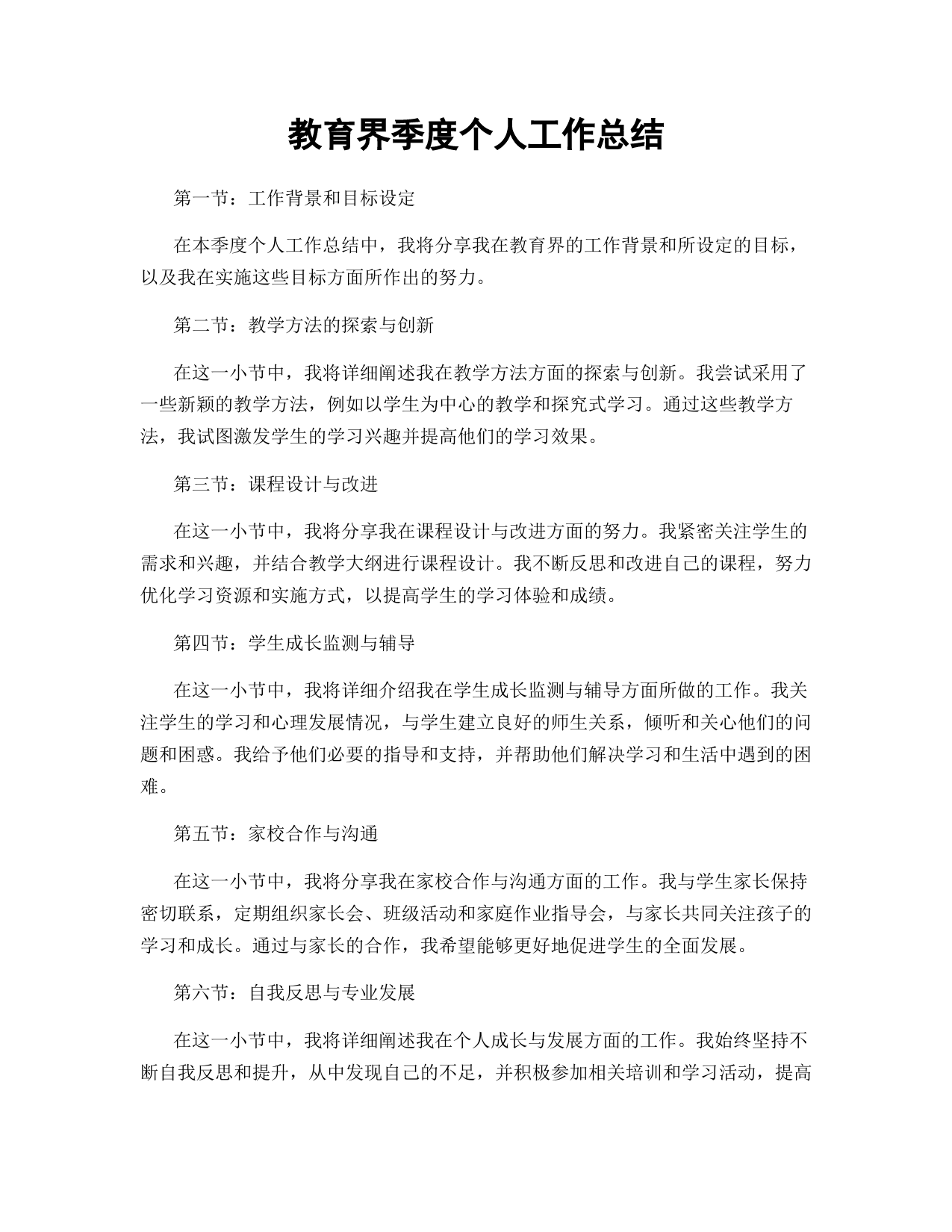 教育界季度个人工作总结

第一节：工作背景和目标设定

在本季度个人工作总结中，我将分享我在教育界的工作背景和所设定的目标，以及我在实施这些目标方面所作出的努力。

第二节：教学方法的探索与创新

在这一小节中，我将详细阐述我在教学方法方面的探索与创新。我尝试采用了一些新颖的教学方法，例如以学生为中心的教学和探究式学习。通过这些教学方法，我试图激发学生的学习兴趣并提高他们的学习效果。

第三节：课程设计与改进

在这一小节中，我将分享我在课程设计与改进方面的努力。我紧密关注学生的需求和兴趣，并结合教学大纲进行课程设计。我不断反思和改进自己的课程，努力优化学习资源和实施方式，以提高学生的学习体验和成绩。

第四节：学生成长监测与辅导

在这一小节中，我将详细介绍我在学生成长监测与辅导方面所做的工作。我关注学生的学习和心理发展情况，与学生建立良好的师生关系，倾听和关心他们的问题和困惑。我给予他们必要的指导和支持，并帮助他们解决学习和生活中遇到的困难。

第五节：家校合作与沟通

在这一小节中，我将分享我在家校合作与沟通方面的工作。我与学生家长保持密切联系，定期组织家长会、班级活动和家庭作业指导会，与家长共同关注孩子的学习和成长。通过与家长的合作，我希望能够更好地促进学生的全面发展。

第六节：自我反思与专业发展

在这一小节中，我将详细阐述我在个人成长与发展方面的工作。我始终坚持不断自我反思和提升，从中发现自己的不足，并积极参加相关培训和学习活动，提高